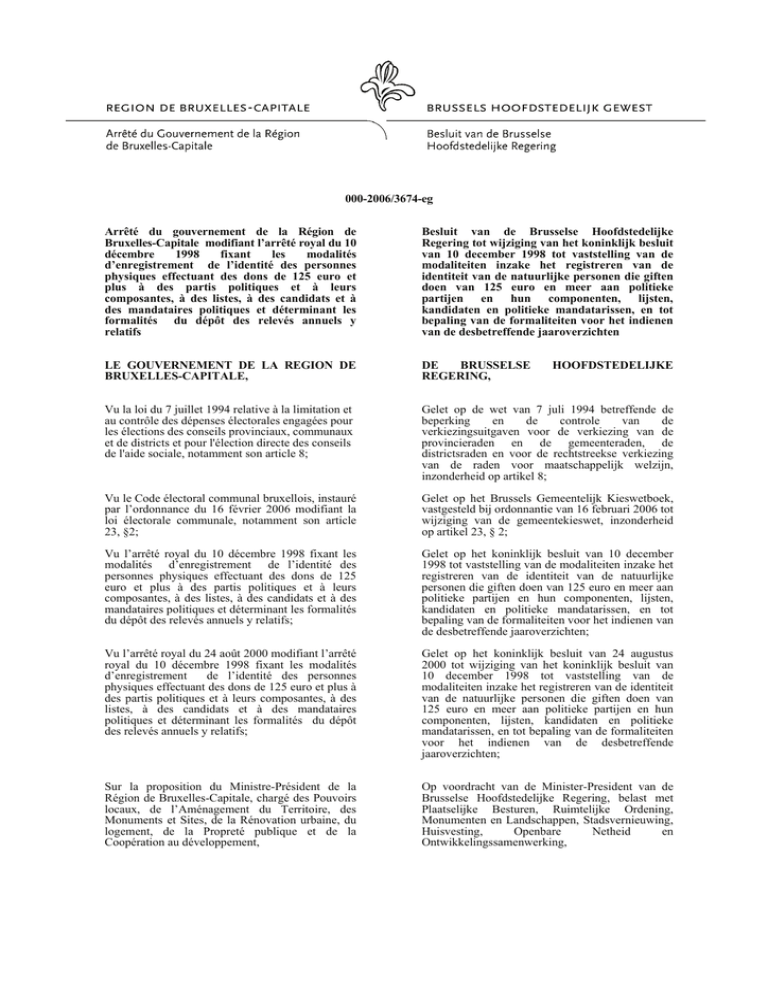 REGION DE BRUXELLES-CAPITALE

Arrêté du Gouvernement de la Région de Bruxelles-Capitale

BRUSSELS HOOFDSTEDELIJK GEWEST

Besluit van de Brusselse Hoofdstedelijke Regering

000-2006/3674-eg

Arrêté du gouvernement de la Région de Bruxelles-Capitale modifiant l'arrêté royal du 10 décembre 1998 fixant les modalités d'enregistrement de l'identité des personnes physiques effectuant des dons de 125 euro et plus à des partis politiques et à leurs composantes, à des listes, à des candidats et à des mandataires politiques et déterminant les formalités du dépôt des relevés annuels y relatifs

LE GOUVERNEMENT DE LA REGION DE BRUXELLES-CAPITALE,

Vu la loi du 7 juillet 1994 relative à la limitation et au contrôle des dépenses électorales engagées pour les élections des conseils provinciaux, communaux et de districts et pour l'élection directe des conseils de l'aide sociale, notamment son article 8;

Vu le Code électoral communal bruxellois, instauré par l'ordonnance du 16 février 2006 modifiant la loi électorale communale, notamment son article 23, §2;

Vu l'arrêté royal du 10 décembre 1998 fixant les modalités d'enregistrement de l'identité des personnes physiques effectuant des dons de 125 euro et plus à des partis politiques et à leurs composantes, à des listes, à des candidats et à des mandataires politiques et déterminant les formalités du dépôt des relevés annuels y relatifs;

Vu l'arrêté royal du 24 août 2000 modifiant l'arrêté royal du 10 décembre 1998 fixant les modalités d'enregistrement de l'identité des personnes physiques effectuant des dons de 125 euro et plus à des partis politiques et à leurs composantes, à des listes, à des candidats et à des mandataires politiques et déterminant les formalités du dépôt des relevés annuels y relatifs;

Sur la proposition du Ministre-Président de la Région de Bruxelles-Capitale, chargé des Pouvoirs locaux, de l'Aménagement du Territoire, des Monuments et Sites, de la Rénovation urbaine, du logement, de la Propreté publique et de la Coopération au développement,

Besluit van de Brusselse Hoofdstedelijke Regering tot wijziging van het koninklijk besluit van 10 december 1998 tot vaststelling van de modaliteiten inzake het registreren van de identiteit van de natuurlijke personen die giften doen van 125 euro en meer aan politieke partijen en hun componenten, lijsten, kandidaten en politieke mandatarissen, en tot bepaling van de formaliteiten voor het indienen van de desbetreffende jaaroverzichten

DE BRUSSELSE HOOFDSTEDELIJKE REGERING,

Gelet op de wet van 7 juli 1994 betreffende de beperking en de controle van de verkiezingsuitgaven voor de verkiezing van de provincieraden en de gemeenteraden, de districtsraden en voor de rechtstreekse verkiezing van de raden voor maatschappelijk welzijn, inzonderheid op artikel 8;

Gelet op het Brussels Gemeentelijk Kieswetboek, vastgesteld bij ordonnantie van 16 februari 2006 tot wijziging van de gemeentekieswet, inzonderheid op artikel 23, § 2;

Gelet op het koninklijk besluit van 10 december 1998 tot vaststelling van de modaliteiten inzake het registreren van de identiteit van de natuurlijke personen die giften doen van 125 euro en meer aan politieke partijen en hun componenten, lijsten, kandidaten en politieke mandatarissen, en tot bepaling van de formaliteiten voor het indienen van de desbetreffende jaaroverzichten;

Gelet op het koninklijk besluit van 24 augustus 2000 tot wijziging van het koninklijk besluit van 10 december 1998 tot vaststelling van de modaliteiten inzake het registreren van de identiteit van de natuurlijke personen die giften doen van 125 euro en meer aan politieke partijen en hun componenten, lijsten, kandidaten en politieke mandatarissen, en tot bepaling van de formaliteiten voor het indienen van de desbetreffende jaaroverzichten;

Op voordracht van de Minister-President van de Brusselse Hoofdstedelijke Regering, belast met Plaatselijke Besturen, Ruimtelijke Ordening, Monumenten en Landschappen, Stadsvernieuwing, Huisvesting, Openbare Netheid en Ontwikkelingssamenwerking,